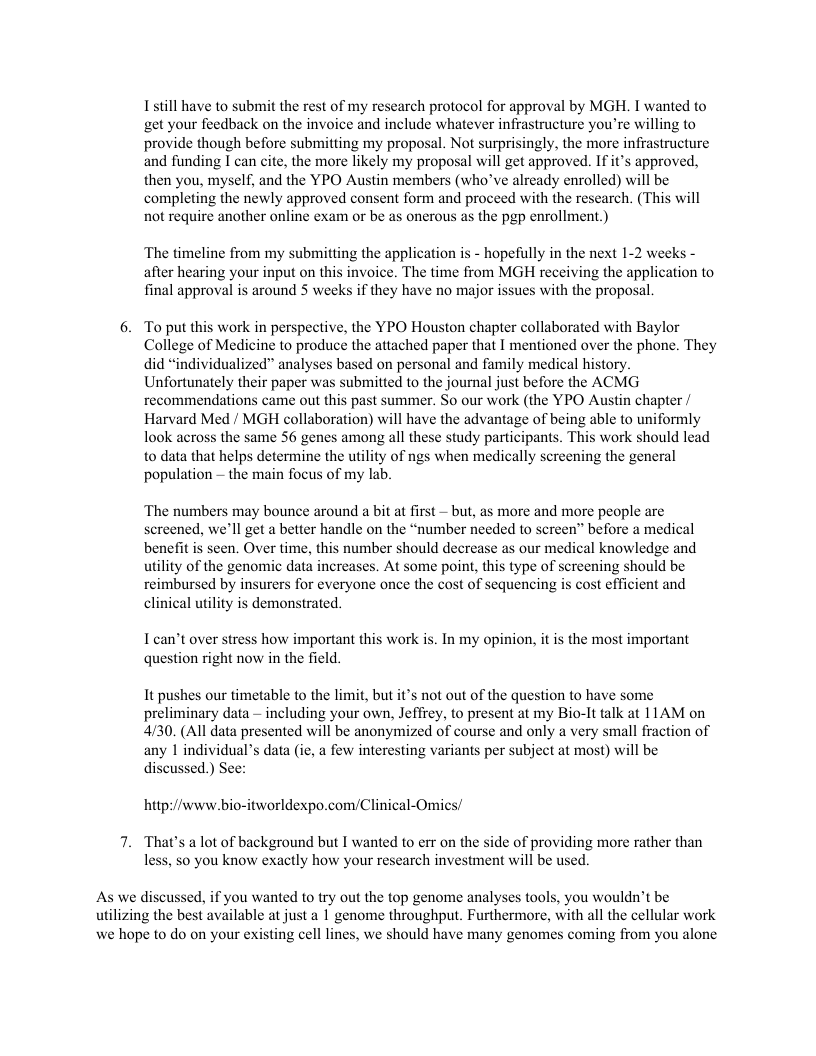 I still have to submit the rest of my research protocol for approval by MGH. I wanted to get your feedback on the invoice and include whatever infrastructure you're willing to provide though before submitting my proposal. Not surprisingly, the more infrastructure and funding I can cite, the more likely my proposal will get approved. If it's approved, then you, myself, and the YPO Austin members (who've already enrolled) will be completing the newly approved consent form and proceed with the research. (This will not require another online exam or be as onerous as the pgp enrollment.)

The timeline from my submitting the application is - hopefully in the next 1-2 weeks - after hearing your input on this invoice. The time from MGH receiving the application to final approval is around 5 weeks if they have no major issues with the proposal.

6. To put this work in perspective, the YPO Houston chapter collaborated with Baylor College of Medicine to produce the attached paper that I mentioned over the phone. They did "individualized" analyses based on personal and family medical history. Unfortunately their paper was submitted to the journal just before the ACMG recommendations came out this past summer. So our work (the YPO Austin chapter / Harvard Med / MGH collaboration) will have the advantage of being able to uniformly look across the same 56 genes among all these study participants. This work should lead to data that helps determine the utility of ngs when medically screening the general population – the main focus of my lab.

The numbers may bounce around a bit at first – but, as more and more people are screened, we'll get a better handle on the "number needed to screen" before a medical benefit is seen. Over time, this number should decrease as our medical knowledge and utility of the genomic data increases. At some point, this type of screening should be reimbursed by insurers for everyone once the cost of sequencing is cost efficient and clinical utility is demonstrated.

I can't over stress how important this work is. In my opinion, it is the most important question right now in the field.

It pushes our timetable to the limit, but it's not out of the question to have some preliminary data – including your own, Jeffrey, to present at my Bio-It talk at 11AM on 4/30. (All data presented will be anonymized of course and only a very small fraction of any 1 individual's data (ie, a few interesting variants per subject at most) will be discussed.) See:

http://www.bio-itworldexpo.com/Clinical-Omics/

7. That's a lot of background but I wanted to err on the side of providing more rather than less, so you know exactly how your research investment will be used.

As we discussed, if you wanted to try out the top genome analyses tools, you wouldn't be utilizing the best available at just a 1 genome throughput. Furthermore, with all the cellular work we hope to do on your existing cell lines, we should have many genomes coming from you alone